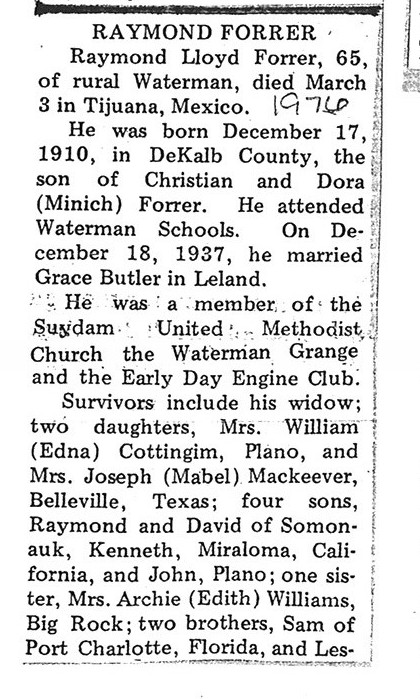 RAYMOND FORRER

Raymond Lloyd Forrer, 65, of rural Waterman, died March 3 in Tijuana, Mexico. 1976

He was born December 17, 1910, in DeKalb County, the son of Christian and Dora (Minich) Forrer. He attended Waterman Schools. On December 18, 1937, he married Grace Butler in Leland.

He was a member of the Suydam United Methodist Church the Waterman Grange and the Early Day Engine Club.

Survivors include his widow; two daughters, Mrs. William (Edna) Cottingim, Plano, and Mrs. Joseph (Mabel) Mackeever, Belleville, Texas; four sons, Raymond and David of Somonauk, Kenneth, Miraloma, California, and John, Plano; one sister, Mrs. Archie (Edith) Williams, Big Rock; two brothers, Sam of Port Charlotte, Florida, and Les-